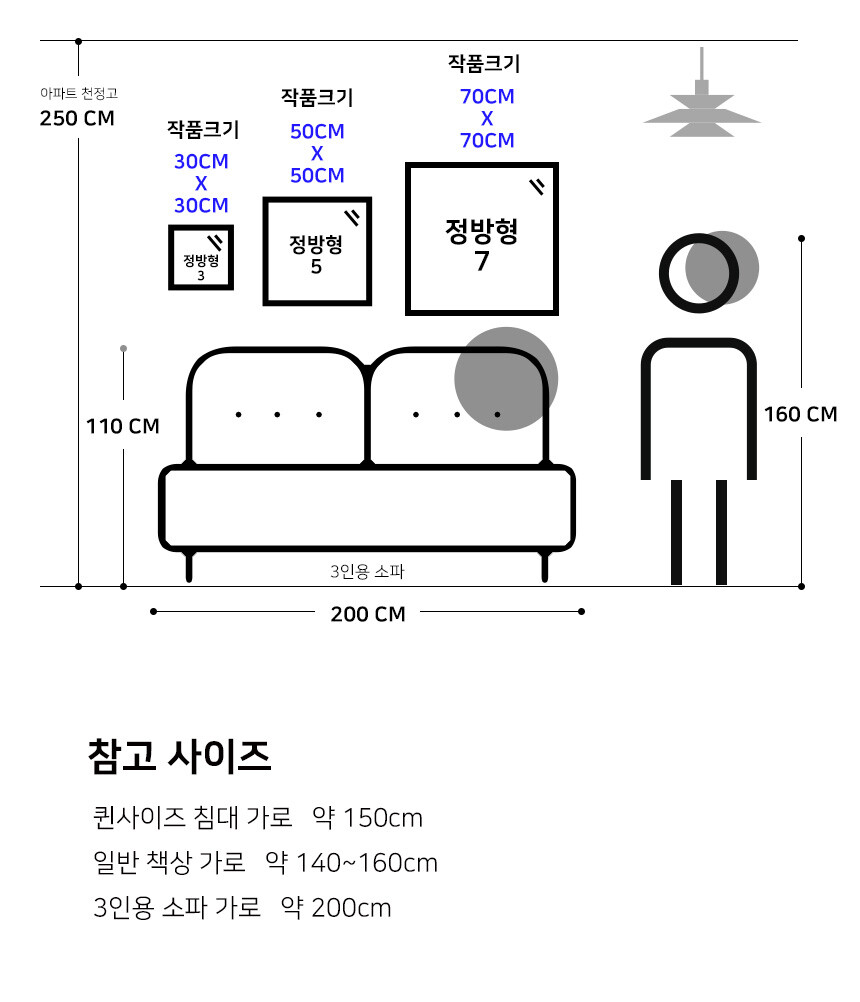 아파트 천정고
250 CM

작품크기
30CM
X
30CM

정방형
3

작품크기
50CM
X
50CM

정방형
5

작품크기
70CM
X
70CM

정방형
7

110 CM

160 CM

3인용 소파

200 CM

참고 사이즈

퀸사이즈 침대 가로 약 150cm
일반 책상 가로 약 140~160cm
3인용 소파 가로 약 200cm